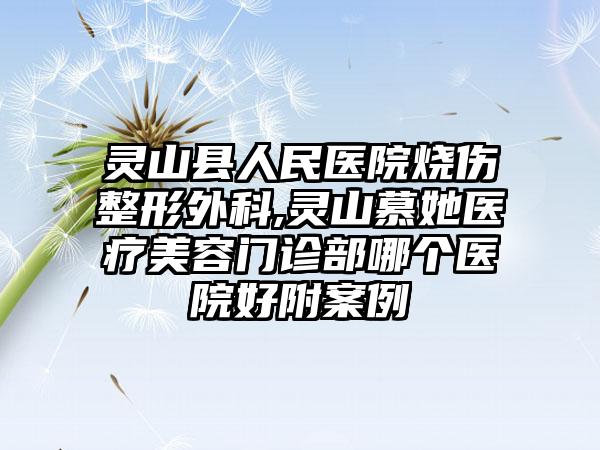 灵山县人民医院烧伤整形外科,灵山慕她医疗美容门诊部哪个医院好附案例